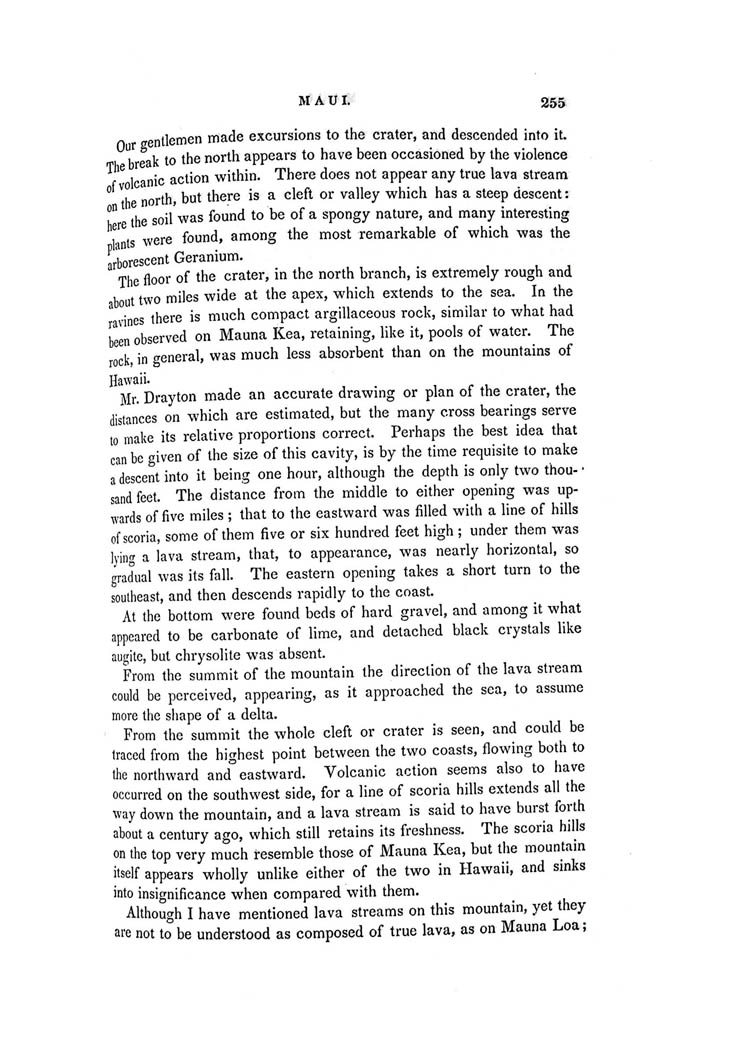 MAUI. 255

Our gentlemen made excursions to the crater, and descended into it. The break to the north appears to have been occasioned by the violence of volcanic action within. There does not appear any true lava stream on the north, but there is a cleft or valley which has a steep descent: here the soil was found to be of a spongy nature, and many interesting plants were found, among the most remarkable of which was the arborescent Geranium.

The floor of the crater, in the north branch, is extremely rough and about two miles wide at the apex, which extends to the sea. In the ravines there is much compact argillaceous rock, similar to what had been observed on Mauna Kea, retaining, like it, pools of water. The rock, in general, was much less absorbent than on the mountains of Hawaii.

Mr. Drayton made an accurate drawing or plan of the crater, the distances on which are estimated, but the many cross bearings serve to make its relative proportions correct. Perhaps the best idea that can be given of the size of this cavity, is by the time requisite to make a descent into it being one hour, although the depth is only two thousand feet. The distance from the middle to either opening was upwards of five miles; that to the eastward was filled with a line of hills of scoria, some of them five or six hundred feet high; under them was lying a lava stream, that, to appearance, was nearly horizontal, so gradual was its fall. The eastern opening takes a short turn to the southeast, and then descends rapidly to the coast.

At the bottom were found beds of hard gravel, and among it what appeared to be carbonate of lime, and detached black crystals like augite, but chrysolite was absent.

From the summit of the mountain the direction of the lava stream could be perceived, appearing, as it approached the sea, to assume more the shape of a delta.

From the summit the whole cleft or crater is seen, and could be traced from the highest point between the two coasts, flowing both to the northward and eastward. Volcanic action seems also to have occurred on the southwest side, for a line of scoria hills extends all the way down the mountain, and a lava stream is said to have burst forth about a century ago, which still retains its freshness. The scoria hills on the top very much resemble those of Mauna Kea, but the mountain itself appears wholly unlike either of the two in Hawaii, and sinks into insignificance when compared with them.

Although I have mentioned lava streams on this mountain, yet they are not to be understood as composed of true lava, as on Mauna Loa;